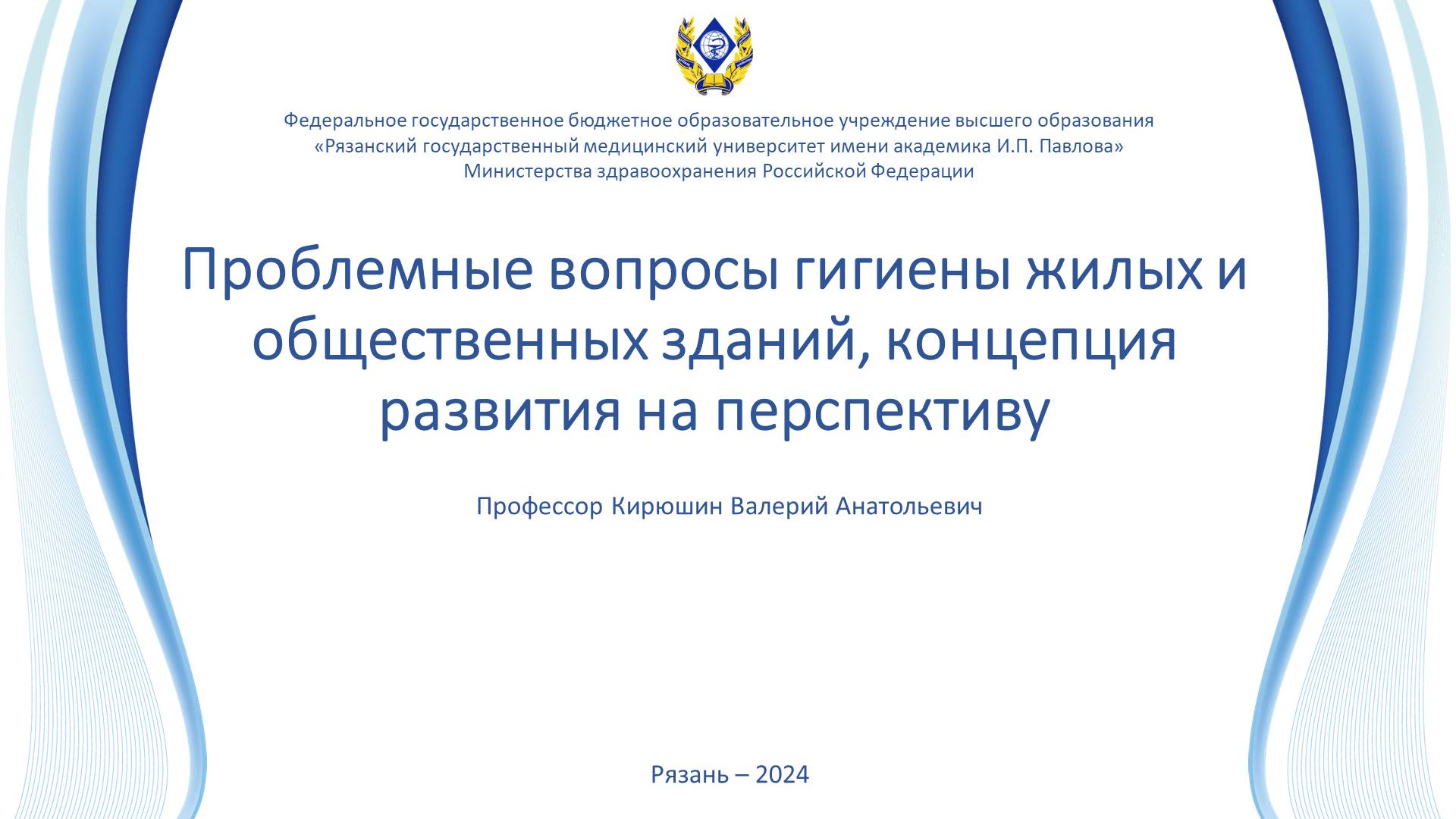 Федеральное государственное бюджетное образовательное учреждение высшего образования
«Рязанский государственный медицинский университет имени академика И.П. Павлова»
Министерства здравоохранения Российской Федерации

Проблемные вопросы гигиены жилых и общественных зданий, концепция развития на перспективу

Профессор Кирюшин Валерий Анатольевич

Рязань – 2024